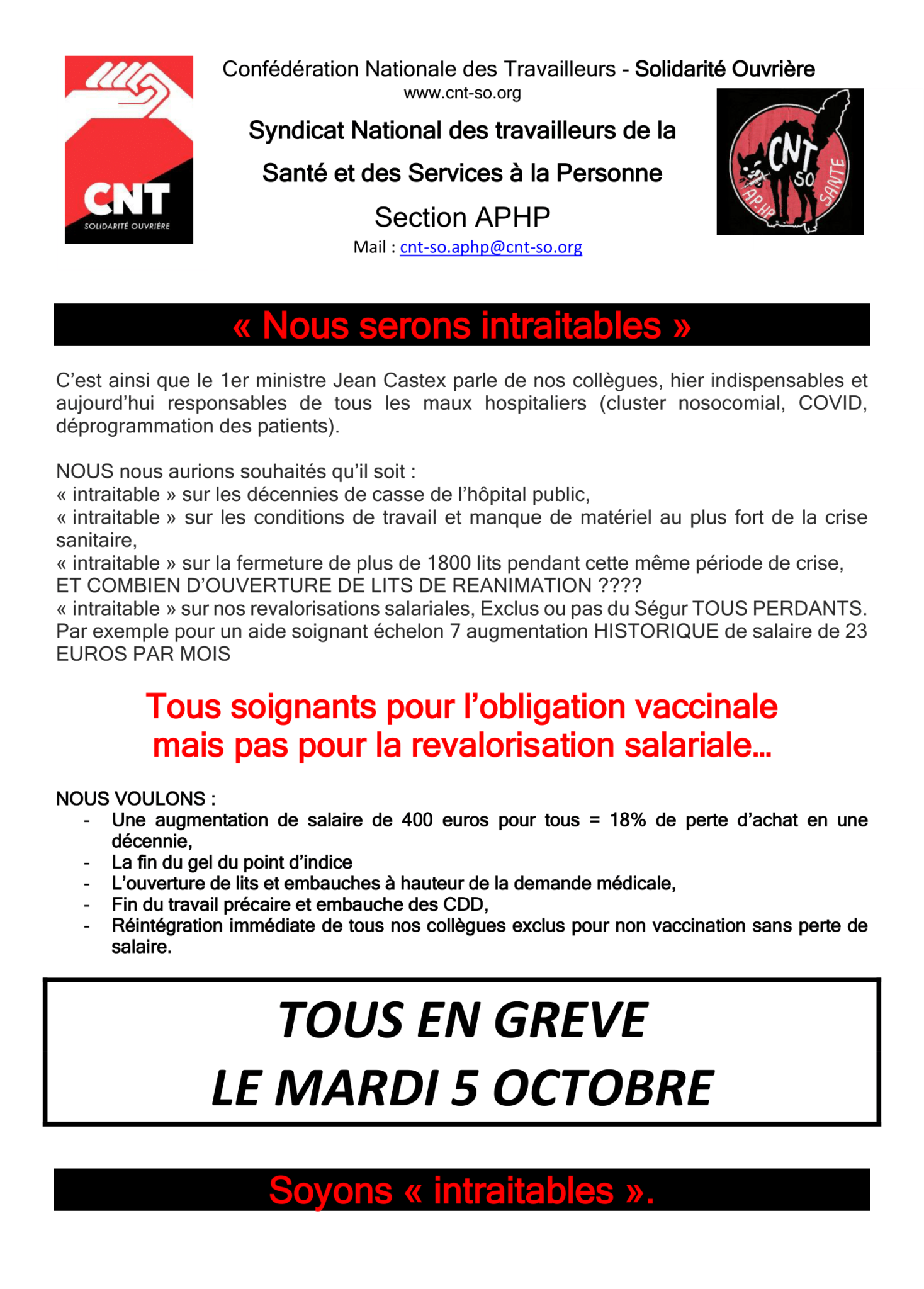 CNT
SOLIDARITÉ OUVRIÈRE

Confédération Nationale des Travailleurs - Solidarité Ouvrière
www.cnt-so.org

Syndicat National des travailleurs de la Santé et des Services à la Personne

Section APHP

Mail : cnt-so.aphp@cnt-so.org

CNT SO AP-HP SANTE

« Nous serons intraitables »

C'est ainsi que le 1er ministre Jean Castex parle de nos collègues, hier indispensables et aujourd'hui responsables de tous les maux hospitaliers (cluster nosocomial, COVID, déprogrammation des patients).

NOUS nous aurions souhaités qu'il soit :
« intraitable » sur les décennies de casse de l'hôpital public,
« intraitable » sur les conditions de travail et manque de matériel au plus fort de la crise sanitaire,
« intraitable » sur la fermeture de plus de 1800 lits pendant cette même période de crise,
ET COMBIEN D'OUVERTURE DE LITS DE REANIMATION ????
« intraitable » sur nos revalorisations salariales, Exclus ou pas du Ségur TOUS PERDANTS.
Par exemple pour un aide soignant échelon 7 augmentation HISTORIQUE de salaire de 23 EUROS PAR MOIS

Tous soignants pour l'obligation vaccinale mais pas pour la revalorisation salariale…

NOUS VOULONS :
- Une augmentation de salaire de 400 euros pour tous = 18% de perte d'achat en une décennie,
- La fin du gel du point d'indice
- L'ouverture de lits et embauches à hauteur de la demande médicale,
- Fin du travail précaire et embauche des CDD,
- Réintégration immédiate de tous nos collègues exclus pour non vaccination sans perte de salaire.

TOUS EN GREVE
LE MARDI 5 OCTOBRE

Soyons « intraitables ».